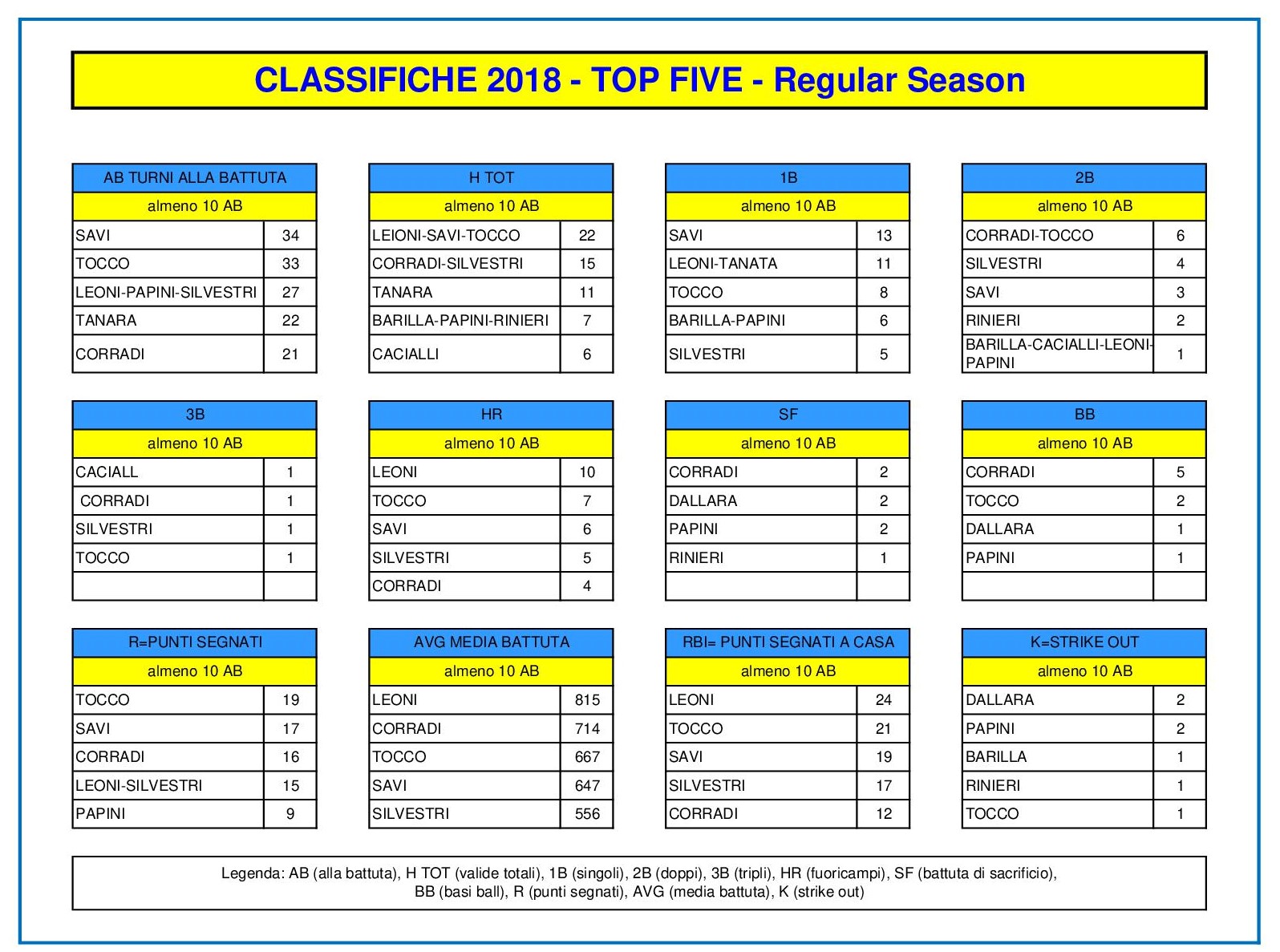 CLASSIFICHE 2018 - TOP FIVE - Regular Season

| AB TURNI ALLA BATTUTA | |
|---|---|
| almeno 10 AB | |
| SAVI | 34 |
| TOCCO | 33 |
| LEONI-PAPINI-SILVESTRI | 27 |
| TANARA | 22 |
| CORRADI | 21 |

| H TOT | |
|---|---|
| almeno 10 AB | |
| LEIONI-SAVI-TOCCO | 22 |
| CORRADI-SILVESTRI | 15 |
| TANARA | 11 |
| BARILLA-PAPINI-RINIERI | 7 |
| CACIALLI | 6 |

| 1B | |
|---|---|
| almeno 10 AB | |
| SAVI | 13 |
| LEONI-TANATA | 11 |
| TOCCO | 8 |
| BARILLA-PAPINI | 6 |
| SILVESTRI | 5 |

| 2B | |
|---|---|
| almeno 10 AB | |
| CORRADI-TOCCO | 6 |
| SILVESTRI | 4 |
| SAVI | 3 |
| RINIERI | 2 |
| BARILLA-CACIALLI-LEONI-PAPINI | 1 |

| 3B | |
|---|---|
| almeno 10 AB | |
| CACIALL | 1 |
| CORRADI | 1 |
| SILVESTRI | 1 |
| TOCCO | 1 |
| | |

| HR | |
|---|---|
| almeno 10 AB | |
| LEONI | 10 |
| TOCCO | 7 |
| SAVI | 6 |
| SILVESTRI | 5 |
| CORRADI | 4 |

| SF | |
|---|---|
| almeno 10 AB | |
| CORRADI | 2 |
| DALLARA | 2 |
| PAPINI | 2 |
| RINIERI | 1 |
| | |

| BB | |
|---|---|
| almeno 10 AB | |
| CORRADI | 5 |
| TOCCO | 2 |
| DALLARA | 1 |
| PAPINI | 1 |
| | |

| R=PUNTI SEGNATI | |
|---|---|
| almeno 10 AB | |
| TOCCO | 19 |
| SAVI | 17 |
| CORRADI | 16 |
| LEONI-SILVESTRI | 15 |
| PAPINI | 9 |

| AVG MEDIA BATTUTA | |
|---|---|
| almeno 10 AB | |
| LEONI | 815 |
| CORRADI | 714 |
| TOCCO | 667 |
| SAVI | 647 |
| SILVESTRI | 556 |

| RBI= PUNTI SEGNATI A CASA | |
|---|---|
| almeno 10 AB | |
| LEONI | 24 |
| TOCCO | 21 |
| SAVI | 19 |
| SILVESTRI | 17 |
| CORRADI | 12 |

| K=STRIKE OUT | |
|---|---|
| almeno 10 AB | |
| DALLARA | 2 |
| PAPINI | 2 |
| BARILLA | 1 |
| RINIERI | 1 |
| TOCCO | 1 |

Legenda: AB (alla battuta), H TOT (valide totali), 1B (singoli), 2B (doppi), 3B (tripli), HR (fuoricampi), SF (battuta di sacrificio), BB (basi ball), R (punti segnati), AVG (media battuta), K (strike out)